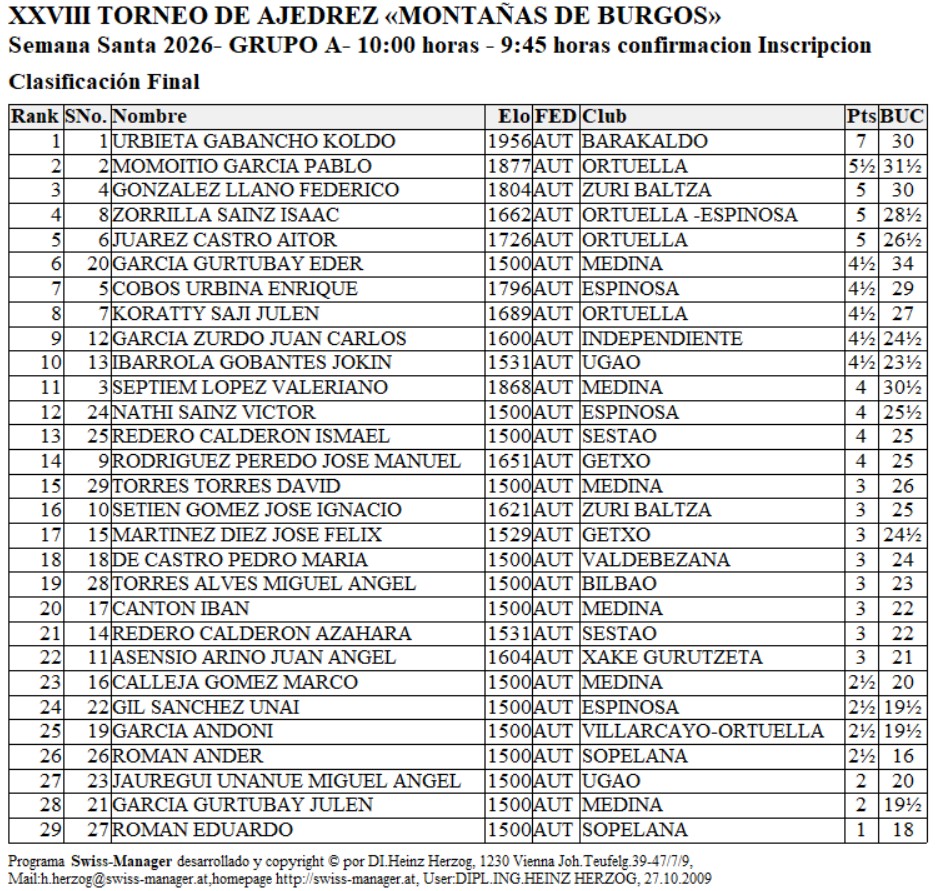 XXVIII TORNEO DE AJEDREZ «MONTAÑAS DE BURGOS»
Semana Santa 2026- GRUPO A- 10:00 horas - 9:45 horas confirmacion Inscripcion

Clasificación Final

| Rank | SNo. | Nombre | Elo | FED | Club | Pts | BUC |
|---|---|---|---|---|---|---|---|
| 1 | 1 | URBIETA GABANCHO KOLDO | 1956 | AUT | BARAKALDO | 7 | 30 |
| 2 | 2 | MOMOITIO GARCIA PABLO | 1877 | AUT | ORTUELLA | 5½ | 31½ |
| 3 | 4 | GONZALEZ LLANO FEDERICO | 1804 | AUT | ZURI BALTZA | 5 | 30 |
| 4 | 8 | ZORRILLA SAINZ ISAAC | 1662 | AUT | ORTUELLA -ESPINOSA | 5 | 28½ |
| 5 | 6 | JUAREZ CASTRO AITOR | 1726 | AUT | ORTUELLA | 5 | 26½ |
| 6 | 20 | GARCIA GURTUBAY EDER | 1500 | AUT | MEDINA | 4½ | 34 |
| 7 | 5 | COBOS URBINA ENRIQUE | 1796 | AUT | ESPINOSA | 4½ | 29 |
| 8 | 7 | KORATTY SAJI JULEN | 1689 | AUT | ORTUELLA | 4½ | 27 |
| 9 | 12 | GARCIA ZURDO JUAN CARLOS | 1600 | AUT | INDEPENDIENTE | 4½ | 24½ |
| 10 | 13 | IBARROLA GOBANTES JOKIN | 1531 | AUT | UGAO | 4½ | 23½ |
| 11 | 3 | SEPTIEM LOPEZ VALERIANO | 1868 | AUT | MEDINA | 4 | 30½ |
| 12 | 24 | NATHI SAINZ VICTOR | 1500 | AUT | ESPINOSA | 4 | 25½ |
| 13 | 25 | REDERO CALDERON ISMAEL | 1500 | AUT | SESTAO | 4 | 25 |
| 14 | 9 | RODRIGUEZ PEREDO JOSE MANUEL | 1651 | AUT | GETXO | 4 | 25 |
| 15 | 29 | TORRES TORRES DAVID | 1500 | AUT | MEDINA | 3 | 26 |
| 16 | 10 | SETIEN GOMEZ JOSE IGNACIO | 1621 | AUT | ZURI BALTZA | 3 | 25 |
| 17 | 15 | MARTINEZ DIEZ JOSE FELIX | 1529 | AUT | GETXO | 3 | 24½ |
| 18 | 18 | DE CASTRO PEDRO MARIA | 1500 | AUT | VALDEBEZANA | 3 | 24 |
| 19 | 28 | TORRES ALVES MIGUEL ANGEL | 1500 | AUT | BILBAO | 3 | 23 |
| 20 | 17 | CANTON IBAN | 1500 | AUT | MEDINA | 3 | 22 |
| 21 | 14 | REDERO CALDERON AZAHARA | 1531 | AUT | SESTAO | 3 | 22 |
| 22 | 11 | ASENSIO ARINO JUAN ANGEL | 1604 | AUT | XAKE GURUTZETA | 3 | 21 |
| 23 | 16 | CALLEJA GOMEZ MARCO | 1500 | AUT | MEDINA | 2½ | 20 |
| 24 | 22 | GIL SANCHEZ UNAI | 1500 | AUT | ESPINOSA | 2½ | 19½ |
| 25 | 19 | GARCIA ANDONI | 1500 | AUT | VILLARCAYO-ORTUELLA | 2½ | 19½ |
| 26 | 26 | ROMAN ANDER | 1500 | AUT | SOPELANA | 2½ | 16 |
| 27 | 23 | JAUREGUI UNANUE MIGUEL ANGEL | 1500 | AUT | UGAO | 2 | 20 |
| 28 | 21 | GARCIA GURTUBAY JULEN | 1500 | AUT | MEDINA | 2 | 19½ |
| 29 | 27 | ROMAN EDUARDO | 1500 | AUT | SOPELANA | 1 | 18 |

Programa Swiss-Manager desarrollado y copyright © por DI.Heinz Herzog, 1230 Vienna Joh.Teufelg.39-47/7/9, Mail:h.herzog@swiss-manager.at,homepage http://swiss-manager.at, User:DIPL.ING.HEINZ HERZOG, 27.10.2009